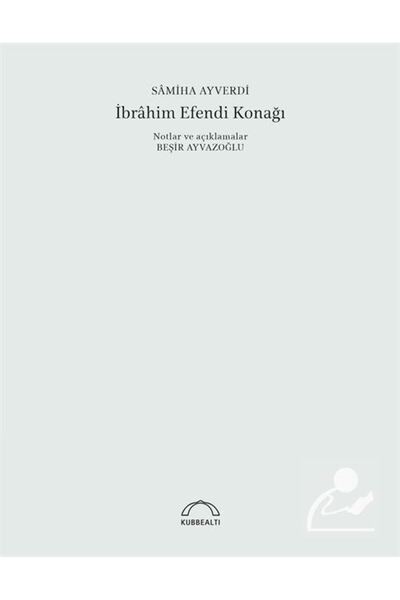 SÂMİHA AYVERDİ

İbrâhim Efendi Konağı

Notlar ve açıklamalar
BEŞİR AYVAZOĞLU

KUBBEALTI